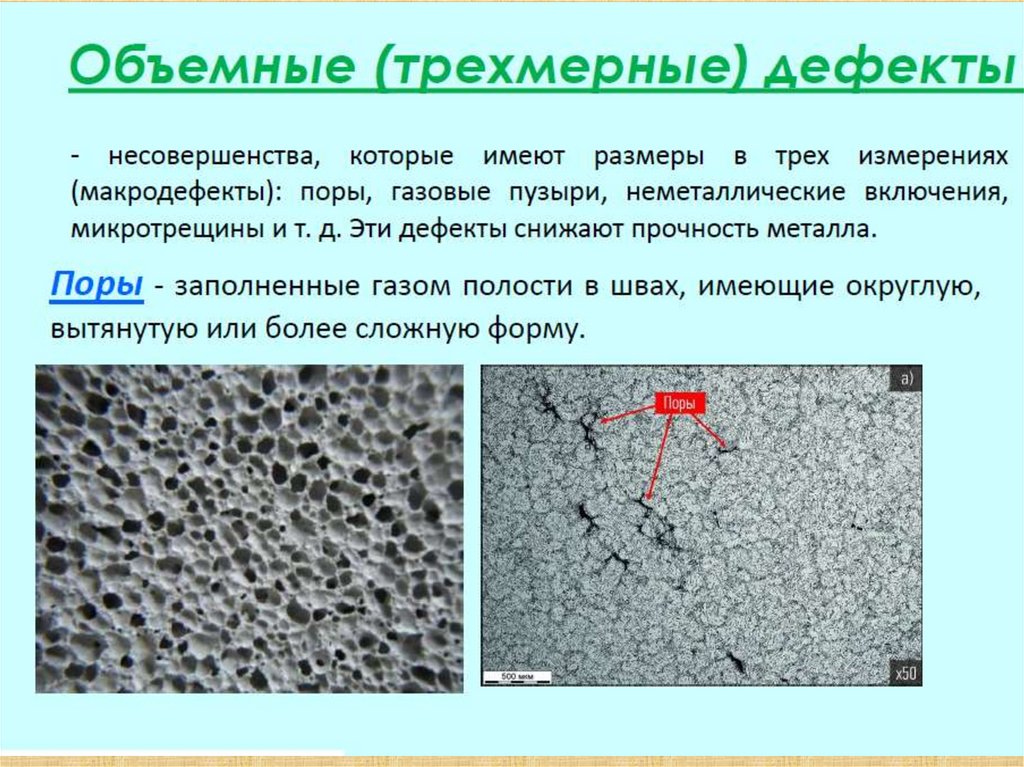 Объемные (трехмерные) дефекты

- несовершенства, которые имеют размеры в трех измерениях (макродефекты): поры, газовые пузыри, неметаллические включения, микротрещины и т. д. Эти дефекты снижают прочность металла.

Поры - заполненные газом полости в швах, имеющие округлую, вытянутую или более сложную форму.

а)

Поры

500 мкм

x50